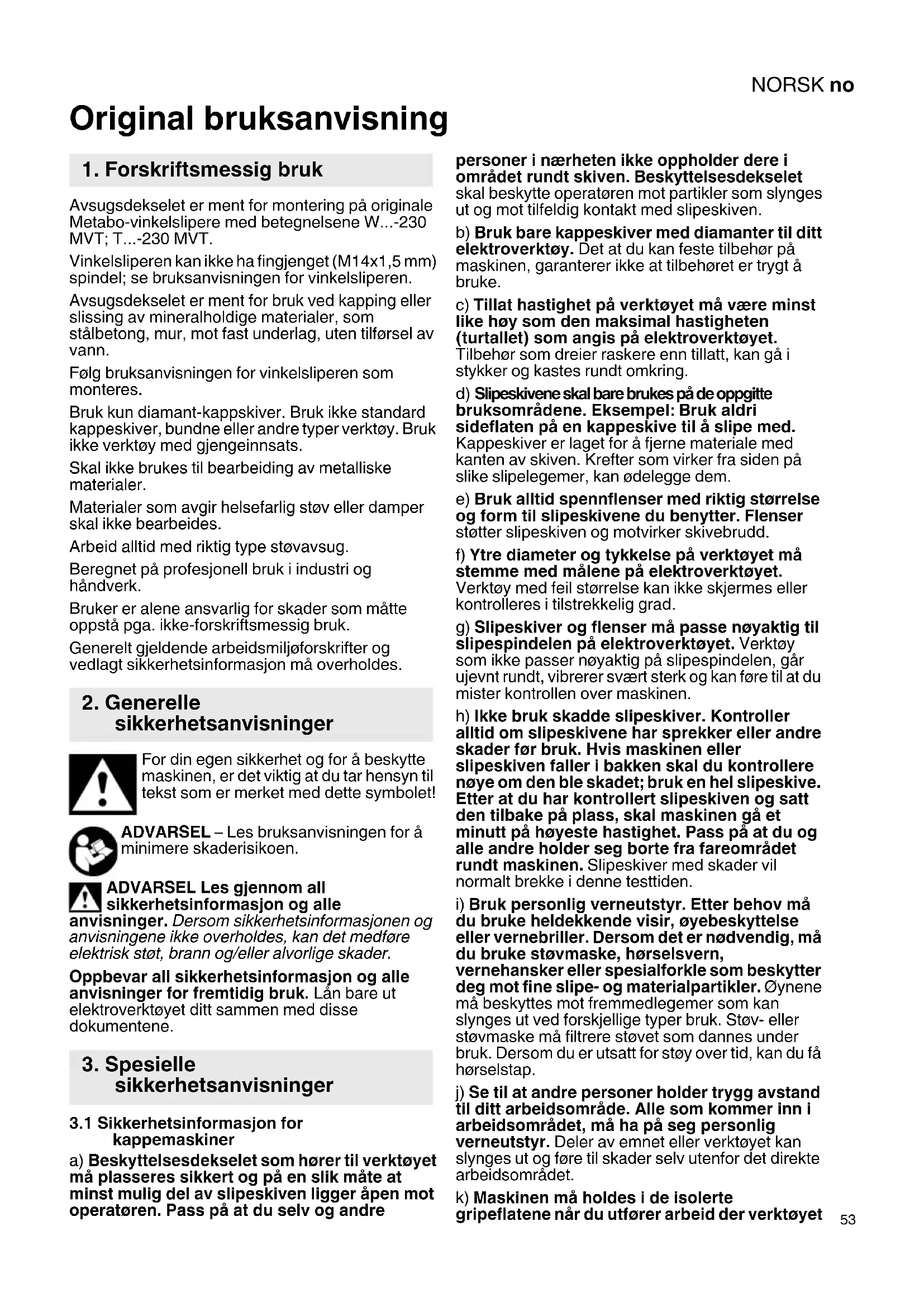 NORSK no

Original bruksanvisning

1. Forskriftsmessig bruk

Avsugsdekselet er ment for montering på originale Metabo-vinkelslipere med betegnelsene W...-230 MVT; T...-230 MVT.

Vinkelsliperen kan ikke ha fingjenget (M14x1,5 mm) spindel; se bruksanvisningen for vinkelsliperen.

Avsugsdekselet er ment for bruk ved kapping eller slissing av mineralholdige materialer, som stålbetong, mur, mot fast underlag, uten tilførsel av vann.

Følg bruksanvisningen for vinkelsliperen som monteres.

Bruk kun diamant-kappskiver. Bruk ikke standard kappeskiver, bundne eller andre typer verktøy. Bruk ikke verktøy med gjengeinnsats.

Skal ikke brukes til bearbeiding av metalliske materialer.

Materialer som avgir helsefarlig støv eller damper skal ikke bearbeides.

Arbeid alltid med riktig type støvavsug.

Beregnet på profesjonell bruk i industri og håndverk.

Bruker er alene ansvarlig for skader som måtte oppstå pga. ikke-forskriftsmessig bruk.

Generelt gjeldende arbeidsmiljøforskrifter og vedlagt sikkerhetsinformasjon må overholdes.

2. Generelle sikkerhetsanvisninger

For din egen sikkerhet og for å beskytte maskinen, er det viktig at du tar hensyn til tekst som er merket med dette symbolet!

ADVARSEL – Les bruksanvisningen for å minimere skaderisikoen.

ADVARSEL Les gjennom all sikkerhetsinformasjon og alle anvisninger. Dersom sikkerhetsinformasjonen og anvisningene ikke overholdes, kan det medføre elektrisk støt, brann og/eller alvorlige skader.

Oppbevar all sikkerhetsinformasjon og alle anvisninger for fremtidig bruk. Lån bare ut elektroverktøyet ditt sammen med disse dokumentene.

3. Spesielle sikkerhetsanvisninger

3.1 Sikkerhetsinformasjon for kappemaskiner

a) Beskyttelsesdekselet som hører til verktøyet må plasseres sikkert og på en slik måte at minst mulig del av slipeskiven ligger åpen mot operatøren. Pass på at du selv og andre personer i nærheten ikke oppholder dere i området rundt skiven. Beskyttelsesdekselet skal beskytte operatøren mot partikler som slynges ut og mot tilfeldig kontakt med slipeskiven.

b) Bruk bare kappeskiver med diamanter til ditt elektroverktøy. Det at du kan feste tilbehør på maskinen, garanterer ikke at tilbehøret er trygt å bruke.

c) Tillat hastighet på verktøyet må være minst like høy som den maksimal hastigheten (turtallet) som angis på elektroverktøyet. Tilbehør som dreier raskere enn tillatt, kan gå i stykker og kastes rundt omkring.

d) Slipeskivene skal bare brukes på de oppgitte bruksområdene. Eksempel: Bruk aldri sideflaten på en kappeskive til å slipe med. Kappeskiver er laget for å fjerne materiale med kanten av skiven. Krefter som virker fra siden på slike slipelegemer, kan ødelegge dem.

e) Bruk alltid spennflenser med riktig størrelse og form til slipeskivene du benytter. Flenser støtter slipeskiven og motvirker skivebrudd.

f) Ytre diameter og tykkelse på verktøyet må stemme med målene på elektroverktøyet. Verktøy med feil størrelse kan ikke skjermes eller kontrolleres i tilstrekkelig grad.

g) Slipeskiver og flenser må passe nøyaktig til slipespindelen på elektroverktøyet. Verktøy som ikke passer nøyaktig på slipespindelen, går ujevnt rundt, vibrerer svært sterk og kan føre til at du mister kontrollen over maskinen.

h) Ikke bruk skadde slipeskiver. Kontroller alltid om slipeskivene har sprekker eller andre skader før bruk. Hvis maskinen eller slipeskiven faller i bakken skal du kontrollere nøye om den ble skadet; bruk en hel slipeskive. Etter at du har kontrollert slipeskiven og satt den tilbake på plass, skal maskinen gå et minutt på høyeste hastighet. Pass på at du og alle andre holder seg borte fra fareområdet rundt maskinen. Slipeskiver med skader vil normalt brekke i denne testtiden.

i) Bruk personlig verneutstyr. Etter behov må du bruke heldekkende visir, øyebeskyttelse eller vernebriller. Dersom det er nødvendig, må du bruke støvmaske, hørselsvern, vernehansker eller spesialforkle som beskytter deg mot fine slipe- og materialpartikler. Øynene må beskyttes mot fremmedlegemer som kan slynges ut ved forskjellige typer bruk. Støv- eller støvmaske må filtrere støvet som dannes under bruk. Dersom du er utsatt for støy over tid, kan du få hørselstap.

j) Se til at andre personer holder trygg avstand til ditt arbeidsområde. Alle som kommer inn i arbeidsområdet, må ha på seg personlig verneutstyr. Deler av emnet eller verktøyet kan slynges ut og føre til skader selv utenfor det direkte arbeidsområdet.

k) Maskinen må holdes i de isolerte gripeflatene når du utfører arbeid der verktøyet

53